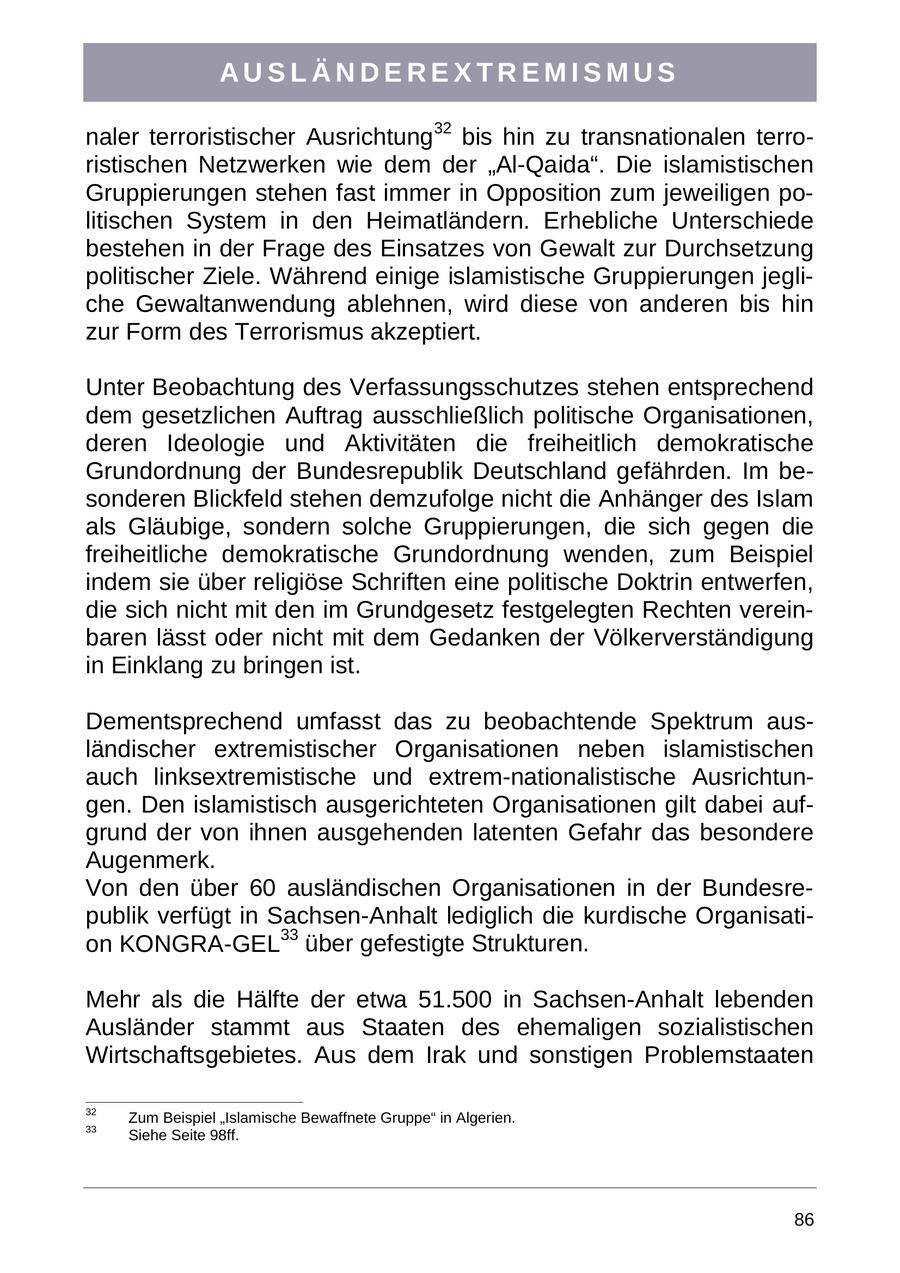 AUSLÄNDEREXTREMISMUS

naler terroristischer Ausrichtung$^{32}$ bis hin zu transnationalen terroristischen Netzwerken wie dem der „Al-Qaida“. Die islamistischen Gruppierungen stehen fast immer in Opposition zum jeweiligen politischen System in den Heimatländern. Erhebliche Unterschiede bestehen in der Frage des Einsatzes von Gewalt zur Durchsetzung politischer Ziele. Während einige islamistische Gruppierungen jegliche Gewaltanwendung ablehnen, wird diese von anderen bis hin zur Form des Terrorismus akzeptiert.

Unter Beobachtung des Verfassungsschutzes stehen entsprechend dem gesetzlichen Auftrag ausschließlich politische Organisationen, deren Ideologie und Aktivitäten die freiheitlich demokratische Grundordnung der Bundesrepublik Deutschland gefährden. Im besonderen Blickfeld stehen demzufolge nicht die Anhänger des Islam als Gläubige, sondern solche Gruppierungen, die sich gegen die freiheitliche demokratische Grundordnung wenden, zum Beispiel indem sie über religiöse Schriften eine politische Doktrin entwerfen, die sich nicht mit den im Grundgesetz festgelegten Rechten vereinbaren lässt oder nicht mit dem Gedanken der Völkerverständigung in Einklang zu bringen ist.

Dementsprechend umfasst das zu beobachtende Spektrum ausländischer extremistischer Organisationen neben islamistischen auch linksextremistische und extrem-nationalistische Ausrichtungen. Den islamistisch ausgerichteten Organisationen gilt dabei aufgrund der von ihnen ausgehenden latenten Gefahr das besondere Augenmerk.
Von den über 60 ausländischen Organisationen in der Bundesrepublik verfügt in Sachsen-Anhalt lediglich die kurdische Organisation KONGRA-GEL$^{33}$ über gefestigte Strukturen.

Mehr als die Hälfte der etwa 51.500 in Sachsen-Anhalt lebenden Ausländer stammt aus Staaten des ehemaligen sozialistischen Wirtschaftsgebietes. Aus dem Irak und sonstigen Problemstaaten

$^{32}$ Zum Beispiel „Islamische Bewaffnete Gruppe“ in Algerien.
$^{33}$ Siehe Seite 98ff.

86